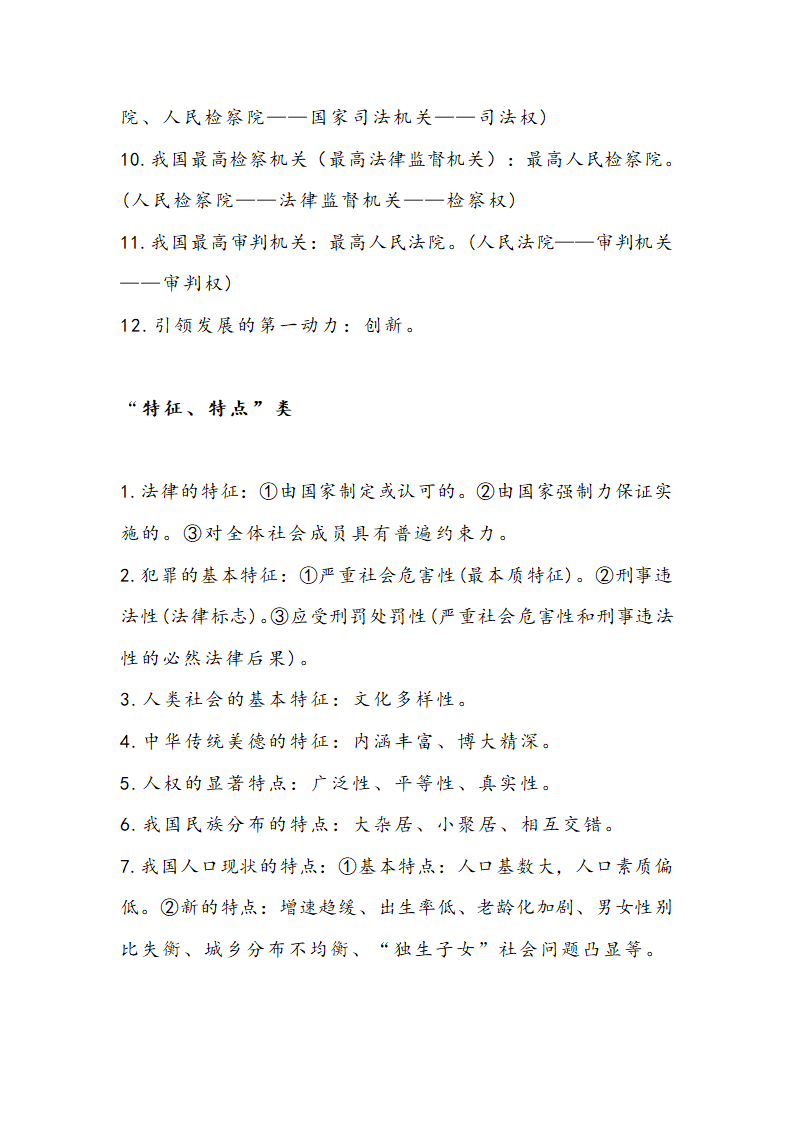 院、人民检察院——国家司法机关——司法权）

10.我国最高检察机关（最高法律监督机关）：最高人民检察院。（人民检察院——法律监督机关——检察权）

11.我国最高审判机关：最高人民法院。（人民法院——审判机关——审判权）

12.引领发展的第一动力：创新。

“特征、特点”类

1.法律的特征：①由国家制定或认可的。②由国家强制力保证实施的。③对全体社会成员具有普遍约束力。

2.犯罪的基本特征：①严重社会危害性(最本质特征)。②刑事违法性(法律标志)。③应受刑罚处罚性(严重社会危害性和刑事违法性的必然法律后果)。

3.人类社会的基本特征：文化多样性。

4.中华传统美德的特征：内涵丰富、博大精深。

5.人权的显著特点：广泛性、平等性、真实性。

6.我国民族分布的特点：大杂居、小聚居、相互交错。

7.我国人口现状的特点：①基本特点：人口基数大，人口素质偏低。②新的特点：增速趋缓、出生率低、老龄化加剧、男女性别比失衡、城乡分布不均衡、“独生子女”社会问题凸显等。